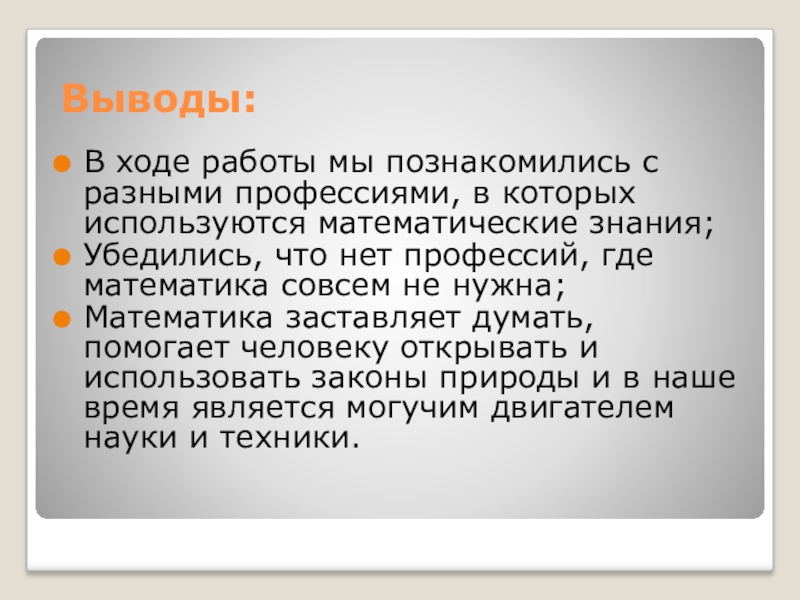 Выводы:

• В ходе работы мы познакомились с разными профессиями, в которых используются математические знания;
• Убедились, что нет профессий, где математика совсем не нужна;
• Математика заставляет думать, помогает человеку открывать и использовать законы природы и в наше время является могучим двигателем науки и техники.